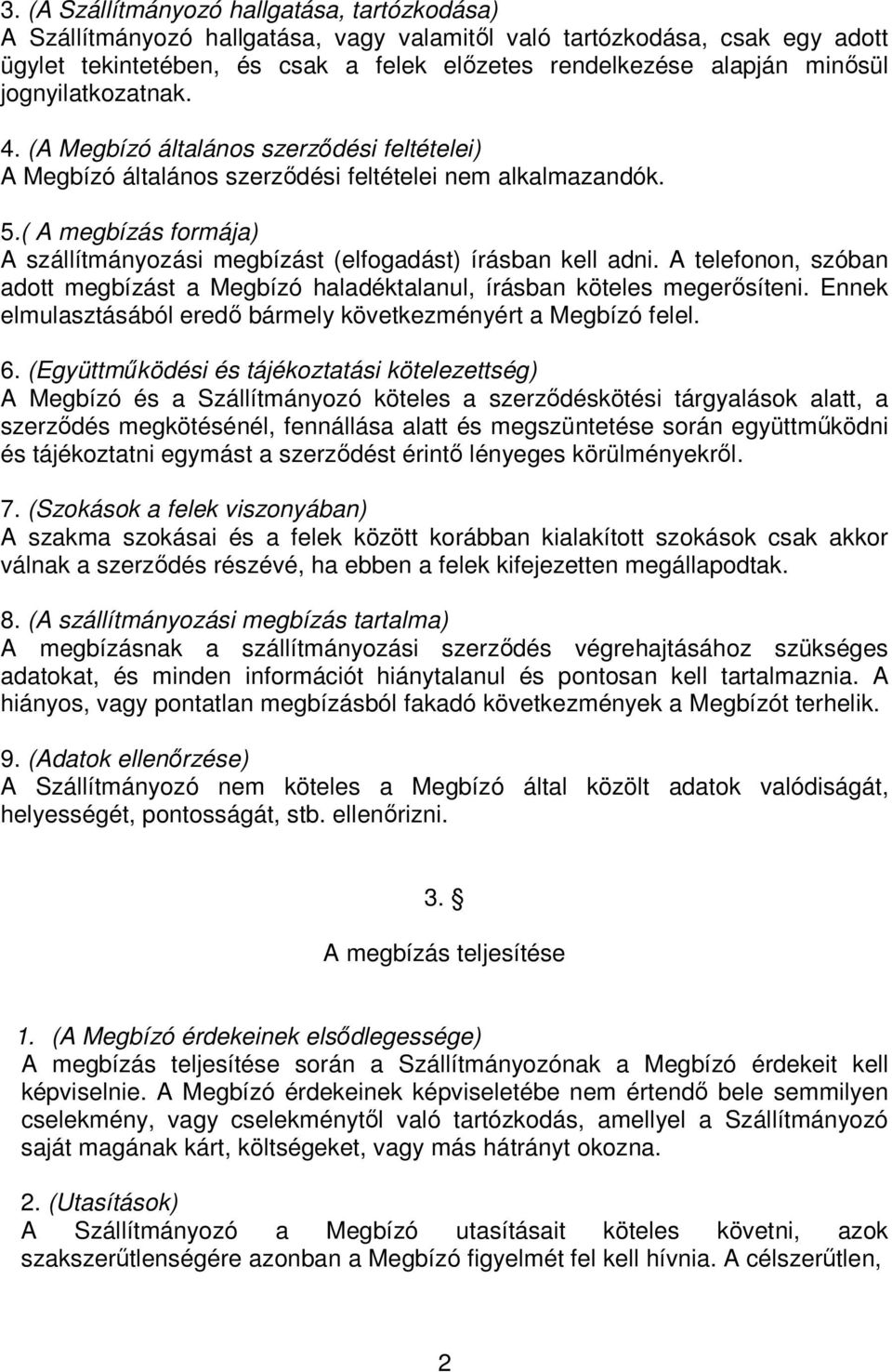 3. (A Szállítmányozó hallgatása, tartózkodása)
A Szállítmányozó hallgatása, vagy valamitől való tartózkodása, csak egy adott ügylet tekintetében, és csak a felek előzetes rendelkezése alapján minősül jognyilatkozatnak.

4. (A Megbízó általános szerződési feltételei)
A Megbízó általános szerződési feltételei nem alkalmazandók.

5.( A megbízás formája)
A szállítmányozási megbízást (elfogadást) írásban kell adni. A telefonon, szóban adott megbízást a Megbízó haladéktalanul, írásban köteles megerősíteni. Ennek elmulasztásából eredő bármely következményért a Megbízó felel.

6. (Együttműködési és tájékoztatási kötelezettség)
A Megbízó és a Szállítmányozó köteles a szerződéskötési tárgyalások alatt, a szerződés megkötésénél, fennállása alatt és megszüntetése során együttműködni és tájékoztatni egymást a szerződést érintő lényeges körülményekről.

7. (Szokások a felek viszonyában)
A szakma szokásai és a felek között korábban kialakított szokások csak akkor válnak a szerződés részévé, ha ebben a felek kifejezetten megállapodtak.

8. (A szállítmányozási megbízás tartalma)
A megbízásnak a szállítmányozási szerződés végrehajtásához szükséges adatokat, és minden információt hiánytalanul és pontosan kell tartalmaznia. A hiányos, vagy pontatlan megbízásból fakadó következmények a Megbízót terhelik.

9. (Adatok ellenőrzése)
A Szállítmányozó nem köteles a Megbízó által közölt adatok valódiságát, helyességét, pontosságát, stb. ellenőrizni.

3. §

A megbízás teljesítése

1. (A Megbízó érdekeinek elsődlegessége)
A megbízás teljesítése során a Szállítmányozónak a Megbízó érdekeit kell képviselnie. A Megbízó érdekeinek képviseletébe nem értendő bele semmilyen cselekmény, vagy cselekménytől való tartózkodás, amellyel a Szállítmányozó saját magának kárt, költségeket, vagy más hátrányt okozna.

2. (Utasítások)
A Szállítmányozó a Megbízó utasításait köteles követni, azok szakszerűtlenségére azonban a Megbízó figyelmét fel kell hívnia. A célszerűtlen,

2